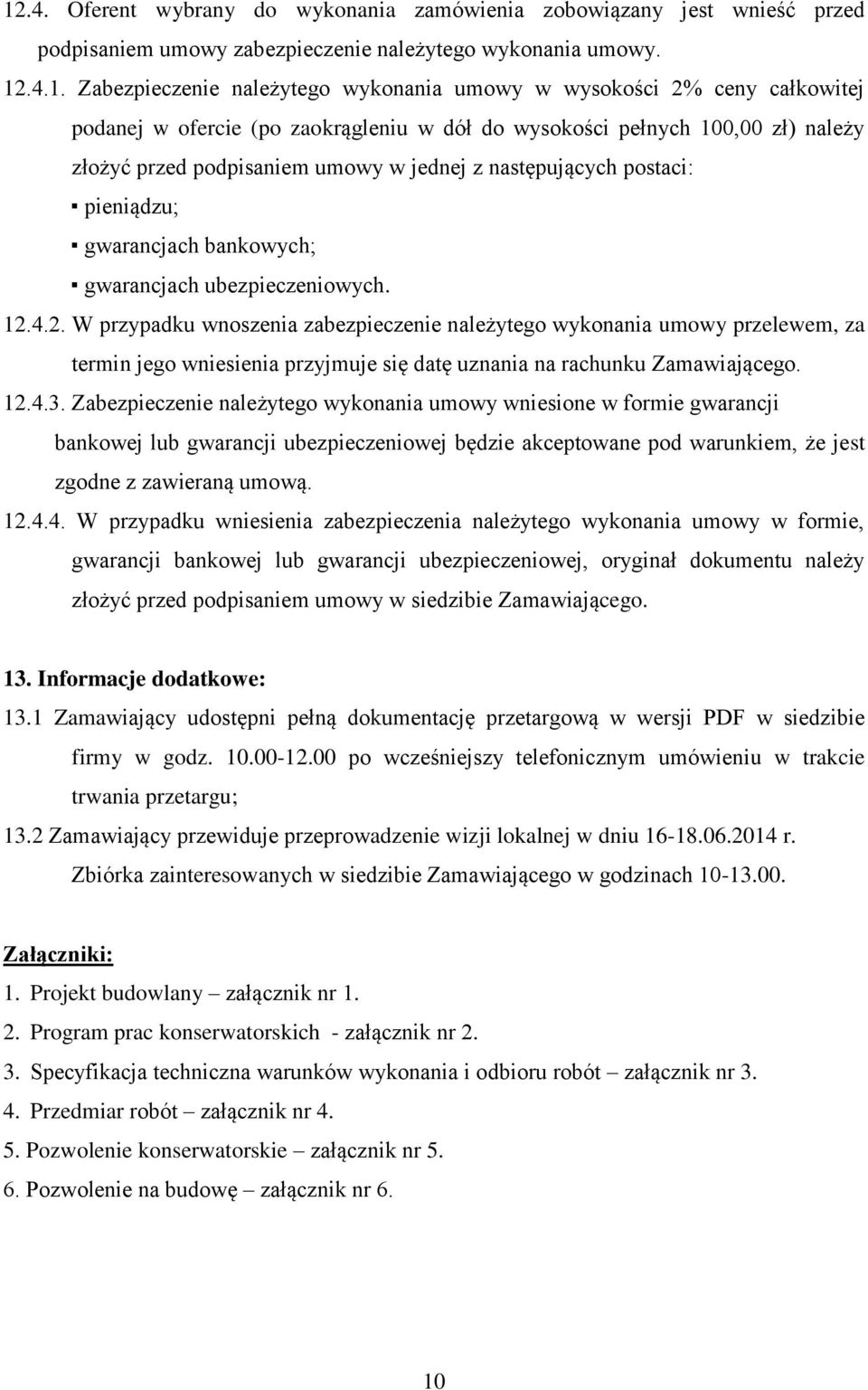 12.4. Oferent wybrany do wykonania zamówienia zobowiązany jest wnieść przed podpisaniem umowy zabezpieczenie należytego wykonania umowy.

12.4.1. Zabezpieczenie należytego wykonania umowy w wysokości 2% ceny całkowitej podanej w ofercie (po zaokrągleniu w dół do wysokości pełnych 100,00 zł) należy złożyć przed podpisaniem umowy w jednej z następujących postaci:

▪ pieniądzu;
▪ gwarancjach bankowych;
▪ gwarancjach ubezpieczeniowych.

12.4.2. W przypadku wnoszenia zabezpieczenie należytego wykonania umowy przelewem, za termin jego wniesienia przyjmuje się datę uznania na rachunku Zamawiającego.

12.4.3. Zabezpieczenie należytego wykonania umowy wniesione w formie gwarancji bankowej lub gwarancji ubezpieczeniowej będzie akceptowane pod warunkiem, że jest zgodne z zawieraną umową.

12.4.4. W przypadku wniesienia zabezpieczenia należytego wykonania umowy w formie, gwarancji bankowej lub gwarancji ubezpieczeniowej, oryginał dokumentu należy złożyć przed podpisaniem umowy w siedzibie Zamawiającego.

13. Informacje dodatkowe:

13.1 Zamawiający udostępni pełną dokumentację przetargową w wersji PDF w siedzibie firmy w godz. 10.00-12.00 po wcześniejszy telefonicznym umówieniu w trakcie trwania przetargu;

13.2 Zamawiający przewiduje przeprowadzenie wizji lokalnej w dniu 16-18.06.2014 r. Zbiórka zainteresowanych w siedzibie Zamawiającego w godzinach 10-13.00.

Załączniki:

1. Projekt budowlany – załącznik nr 1.
2. Program prac konserwatorskich - załącznik nr 2.
3. Specyfikacja techniczna warunków wykonania i odbioru robót – załącznik nr 3.
4. Przedmiar robót – załącznik nr 4.
5. Pozwolenie konserwatorskie – załącznik nr 5.
6. Pozwolenie na budowę – załącznik nr 6.

10